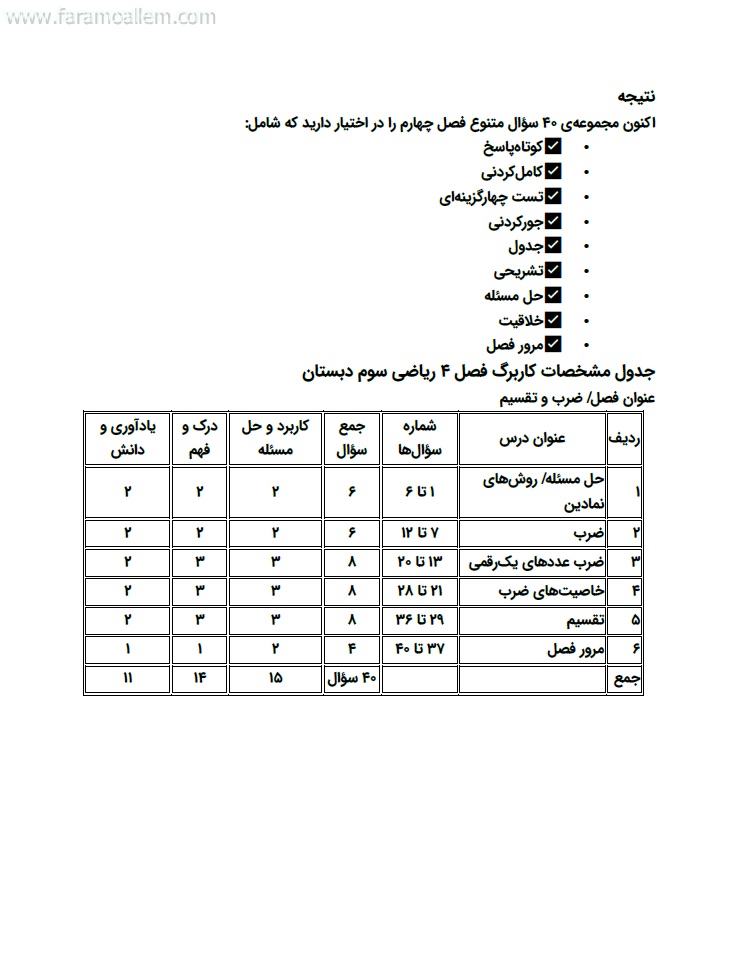 نتیجه

اکنون مجموعه‌ی ۴۰ سؤال متنوع فصل چهارم را در اختیار دارید که شامل:

• ☑کوتاه‌پاسخ
• ☑کامل‌کردنی
• ☑تست چهارگزینه‌ای
• ☑جورکردنی
• ☑جدول
• ☑تشریحی
• ☑حل مسئله
• ☑خلاقیت
• ☑مرور فصل

جدول مشخصات کاربرگ فصل ۴ ریاضی سوم دبستان

عنوان فصل/ ضرب و تقسیم

| ردیف | عنوان درس | شماره سؤال‌ها | جمع سؤال | کاربرد و حل مسئله | درک و فهم | یادآوری و دانش |
|---|---|---|---|---|---|---|
| ۱ | حل مسئله/ روش‌های نمادین | ۱ تا ۶ | ۶ | ۲ | ۲ | ۲ |
| ۲ | ضرب | ۷ تا ۱۲ | ۶ | ۲ | ۲ | ۲ |
| ۳ | ضرب عددهای یک‌رقمی | ۱۳ تا ۲۰ | ۸ | ۳ | ۳ | ۲ |
| ۴ | خاصیت‌های ضرب | ۲۱ تا ۲۸ | ۸ | ۳ | ۳ | ۲ |
| ۵ | تقسیم | ۲۹ تا ۳۶ | ۸ | ۳ | ۳ | ۲ |
| ۶ | مرور فصل | ۳۷ تا ۴۰ | ۴ | ۲ | ۱ | ۱ |
| جمع | | | ۴۰ سؤال | ۱۵ | ۱۴ | ۱۱ |

www.faramoallem.com